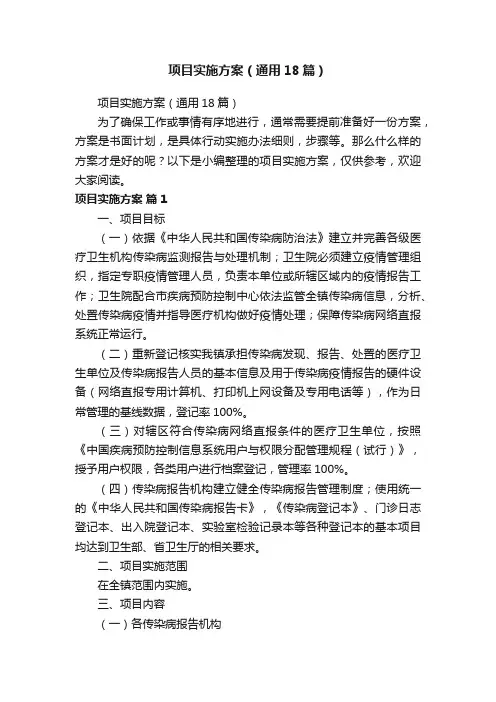 项目实施方案（通用18篇）

项目实施方案（通用18篇）

为了确保工作或事情有序地进行，通常需要提前准备好一份方案，方案是书面计划，是具体行动实施办法细则，步骤等。那么什么样的方案才是好的呢？以下是小编整理的项目实施方案，仅供参考，欢迎大家阅读。

项目实施方案 篇1

一、项目目标

（一）依据《中华人民共和国传染病防治法》建立并完善各级医疗卫生机构传染病监测报告与处理机制；卫生院必须建立疫情管理组织，指定专职疫情管理人员，负责本单位或所辖区域内的疫情报告工作；卫生院配合市疾病预防控制中心依法监管全镇传染病信息，分析、处置传染病疫情并指导医疗机构做好疫情处理；保障传染病网络直报系统正常运行。

（二）重新登记核实我镇承担传染病发现、报告、处置的医疗卫生单位及传染病报告人员的基本信息及用于传染病疫情报告的硬件设备（网络直报专用计算机、打印机上网设备及专用电话等），作为日常管理的基线数据，登记率100%。

（三）对辖区符合传染病网络直报条件的医疗卫生单位，按照《中国疾病预防控制信息系统用户与权限分配管理规程（试行）》，授予用户权限，各类用户进行档案登记，管理率100%。

（四）传染病报告机构建立健全传染病报告管理制度；使用统一的《中华人民共和国传染病报告卡》，《传染病登记本》、门诊日志登记本、出入院登记本、实验室检验记录本等各种登记本的基本项目均达到卫生部、省卫生厅的相关要求。

二、项目实施范围

在全镇范围内实施。

三、项目内容

（一）各传染病报告机构